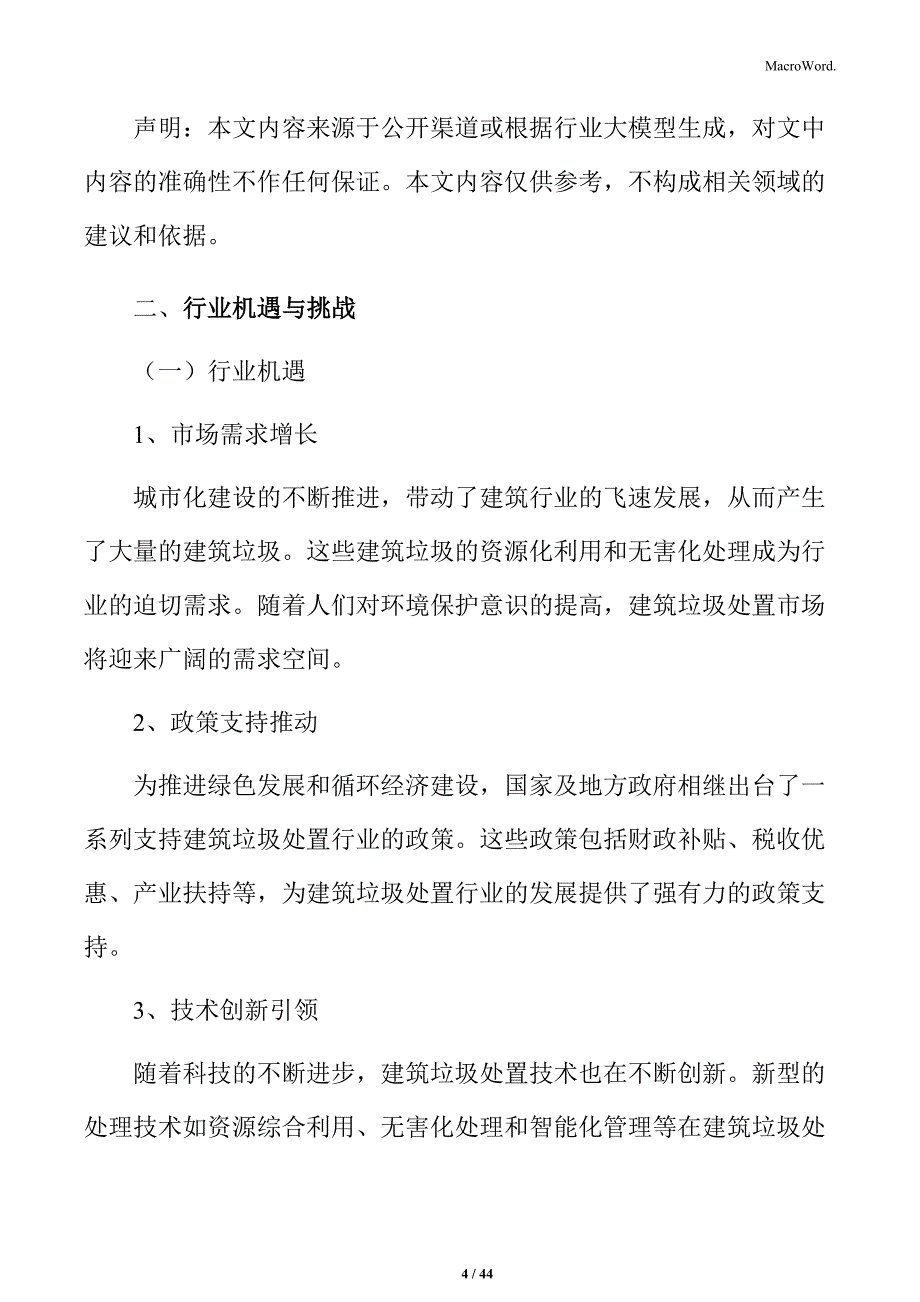 MacroWord.

声明：本文内容来源于公开渠道或根据行业大模型生成，对文中内容的准确性不作任何保证。本文内容仅供参考，不构成相关领域的建议和依据。

二、行业机遇与挑战

（一）行业机遇

1、市场需求增长

城市化建设的不断推进，带动了建筑行业的飞速发展，从而产生了大量的建筑垃圾。这些建筑垃圾的资源化利用和无害化处理成为行业的迫切需求。随着人们对环境保护意识的提高，建筑垃圾处置市场将迎来广阔的需求空间。

2、政策支持推动

为推进绿色发展和循环经济建设，国家及地方政府相继出台了一系列支持建筑垃圾处置行业的政策。这些政策包括财政补贴、税收优惠、产业扶持等，为建筑垃圾处置行业的发展提供了强有力的政策支持。

3、技术创新引领

随着科技的不断进步，建筑垃圾处置技术也在不断创新。新型的处理技术如资源综合利用、无害化处理和智能化管理等在建筑垃圾处

4 / 44